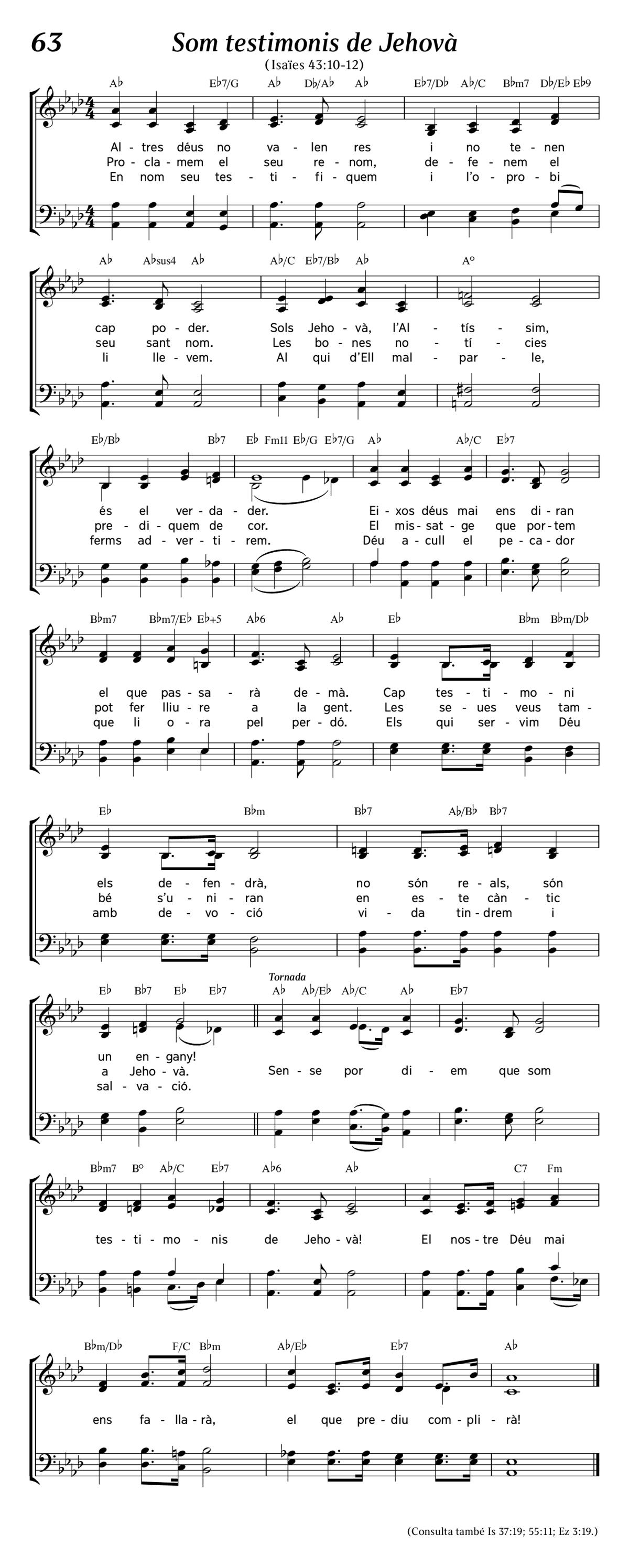 63

Som testimonis de Jehovà

(Isaïes 43:10-12)

A♭ E♭7/G A♭ D♭/A♭ A♭ E♭7/D♭ A♭/C B♭m7 D♭/E♭ E♭9

Al - tres déus no va - len res i no te - nen
Pro - cla - mem el seu re - nom, de - fe - nem el
En nom seu tes - ti - fi - quem i l'o - pro - bi

A♭ A♭sus4 A♭ A♭/C E♭7/B♭ A♭ A°

cap po - der. Sols Jeho - và, l'Al - tís - sim,
seu sant nom. Les bo - nes no - tí - cies
li lle - vem. Al qui d'Ell mal - par - le,

E♭/B♭ B♭7 E♭ Fm11 E♭/G E♭7/G A♭ A♭/C E♭7

és el ver - da - der. Ei - xos déus mai ens di - ran
pre - di - quem de cor. El mis - sat - ge que por - tem
ferms ad - ver - ti - rem. Déu a - cull el pe - ca - dor

B♭m7 B♭m7/E♭ E♭+5 A♭6 A♭ E♭ B♭m B♭m/D♭

el que pas - sa - rà de - mà. Cap tes - ti - mo - ni
pot fer lliu - re a la gent. Les se - ues veus tam -
que li o - ra pel per - dó. Els qui ser - vim Déu

E♭ B♭m B♭7 A♭/B♭ B♭7

els de - fen - drà, no són re - als, són
bé s'u - ni - ran en es - te càn - tic
amb de - vo - ció vi - da tin - drem i

E♭ B♭7 E♭ E♭7 Tornada A♭ A♭/E♭ A♭/C A♭ E♭7

un en - gany!
a Jeho - và. Sen - se por di - em que som
sal - va - ció.

B♭m7 B° A♭/C E♭7 A♭6 A♭ C7 Fm

tes - ti - mo - nis de Jeho - và! El nos - tre Déu mai

B♭m/D♭ F/C B♭m A♭/E♭ E♭7 A♭

ens fa - lla - rà, el que pre - diu com - pli - rà!

(Consulta també Is 37:19; 55:11; Ez 3:19.)